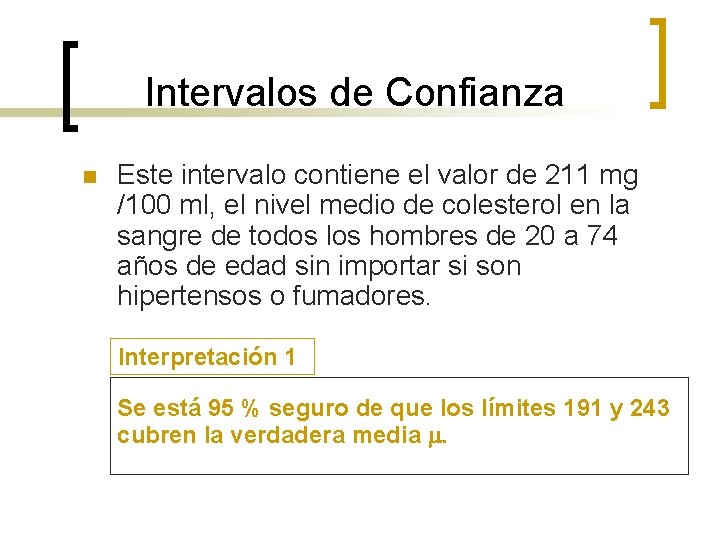 Intervalos de Confianza

Este intervalo contiene el valor de 211 mg /100 ml, el nivel medio de colesterol en la sangre de todos los hombres de 20 a 74 años de edad sin importar si son hipertensos o fumadores.

Interpretación 1

Se está 95 % seguro de que los límites 191 y 243 cubren la verdadera media $\mu$.